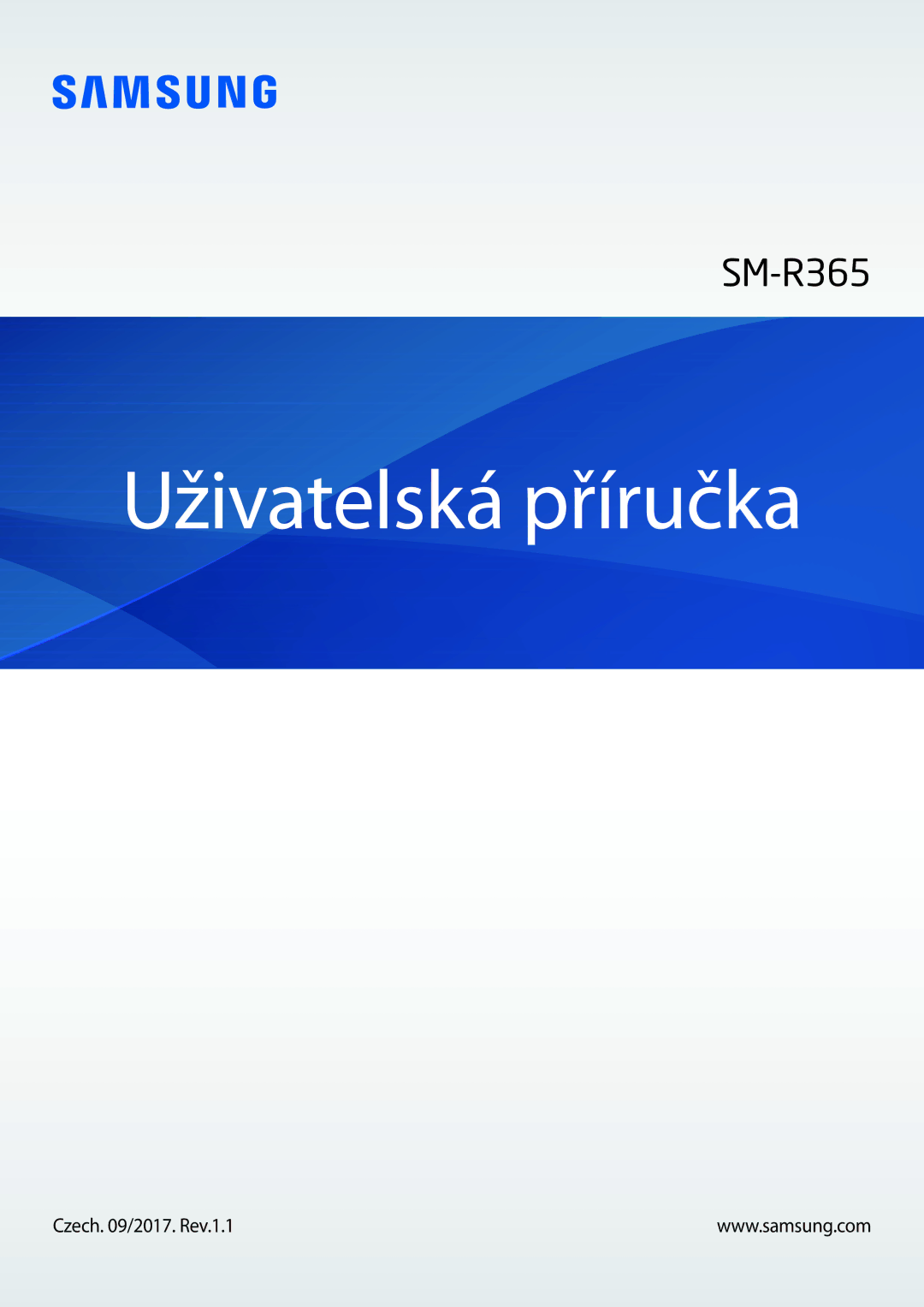 SAMSUNG

SM-R365

Uživatelská příručka

Czech. 09/2017. Rev.1.1

www.samsung.com